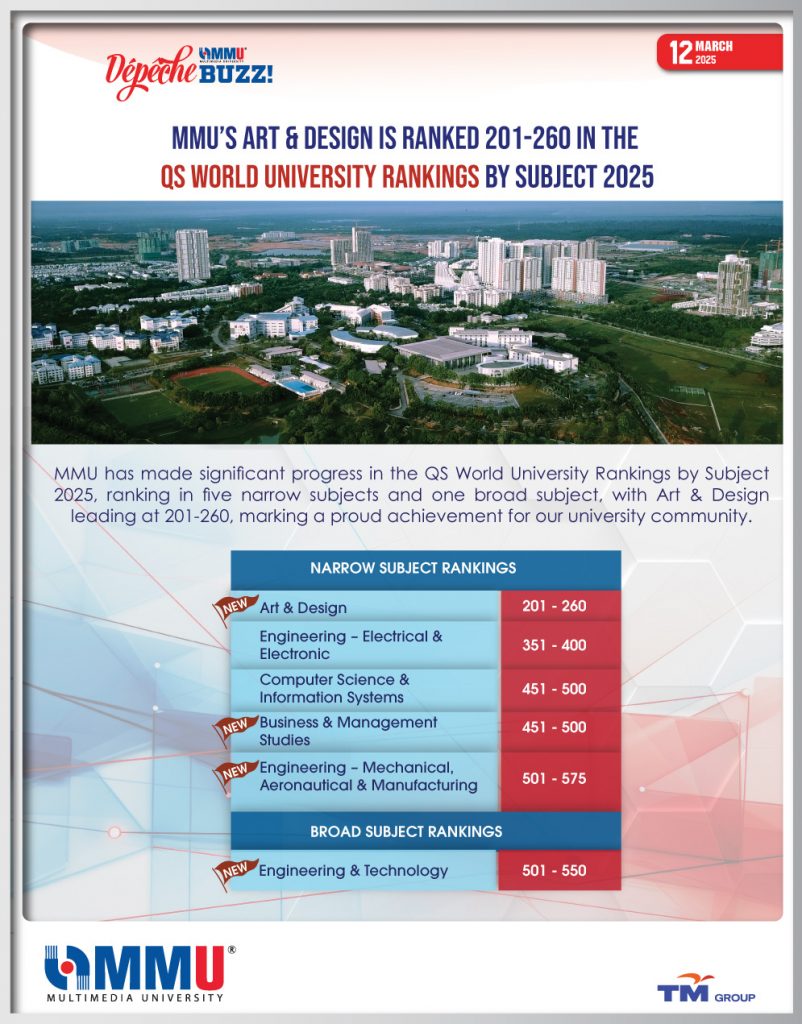 Dépêche MMU MULTIMEDIA UNIVERSITY BUZZ!

12 MARCH 2025

MMU'S ART & DESIGN IS RANKED 201-260 IN THE QS WORLD UNIVERSITY RANKINGS BY SUBJECT 2025

MMU has made significant progress in the QS World University Rankings by Subject 2025, ranking in five narrow subjects and one broad subject, with Art & Design leading at 201-260, marking a proud achievement for our university community.

| NARROW SUBJECT RANKINGS | |
|---|---|
| NEW Art & Design | 201 - 260 |
| Engineering – Electrical & Electronic | 351 - 400 |
| Computer Science & Information Systems | 451 - 500 |
| NEW Business & Management Studies | 451 - 500 |
| NEW Engineering – Mechanical, Aeronautical & Manufacturing | 501 - 575 |
| BROAD SUBJECT RANKINGS | |
| NEW Engineering & Technology | 501 - 550 |

MMU® MULTIMEDIA UNIVERSITY

TM GROUP